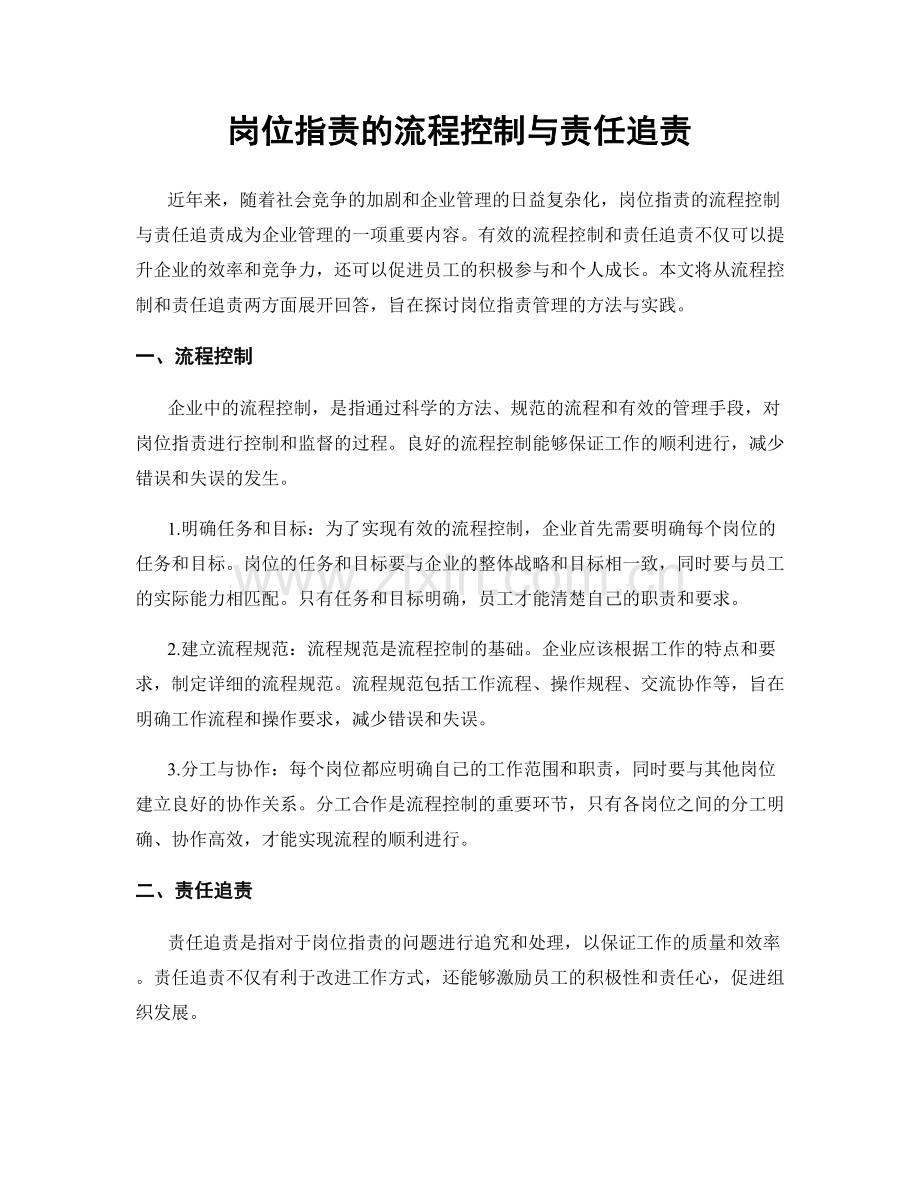 岗位指责的流程控制与责任追责

近年来，随着社会竞争的加剧和企业管理的日益复杂化，岗位指责的流程控制与责任追责成为企业管理的一项重要内容。有效的流程控制和责任追责不仅可以提升企业的效率和竞争力，还可以促进员工的积极参与和个人成长。本文将从流程控制和责任追责两方面展开回答，旨在探讨岗位指责管理的方法与实践。

一、流程控制

企业中的流程控制，是指通过科学的方法、规范的流程和有效的管理手段，对岗位指责进行控制和监督的过程。良好的流程控制能够保证工作的顺利进行，减少错误和失误的发生。

1.明确任务和目标：为了实现有效的流程控制，企业首先需要明确每个岗位的任务和目标。岗位的任务和目标要与企业的整体战略和目标相一致，同时要与员工的实际能力相匹配。只有任务和目标明确，员工才能清楚自己的职责和要求。

2.建立流程规范：流程规范是流程控制的基础。企业应该根据工作的特点和要求，制定详细的流程规范。流程规范包括工作流程、操作规程、交流协作等，旨在明确工作流程和操作要求，减少错误和失误。

3.分工与协作：每个岗位都应明确自己的工作范围和职责，同时要与其他岗位建立良好的协作关系。分工合作是流程控制的重要环节，只有各岗位之间的分工明确、协作高效，才能实现流程的顺利进行。

二、责任追责

责任追责是指对于岗位指责的问题进行追究和处理，以保证工作的质量和效率。责任追责不仅有利于改进工作方式，还能够激励员工的积极性和责任心，促进组织发展。

www.zixin.com.cn